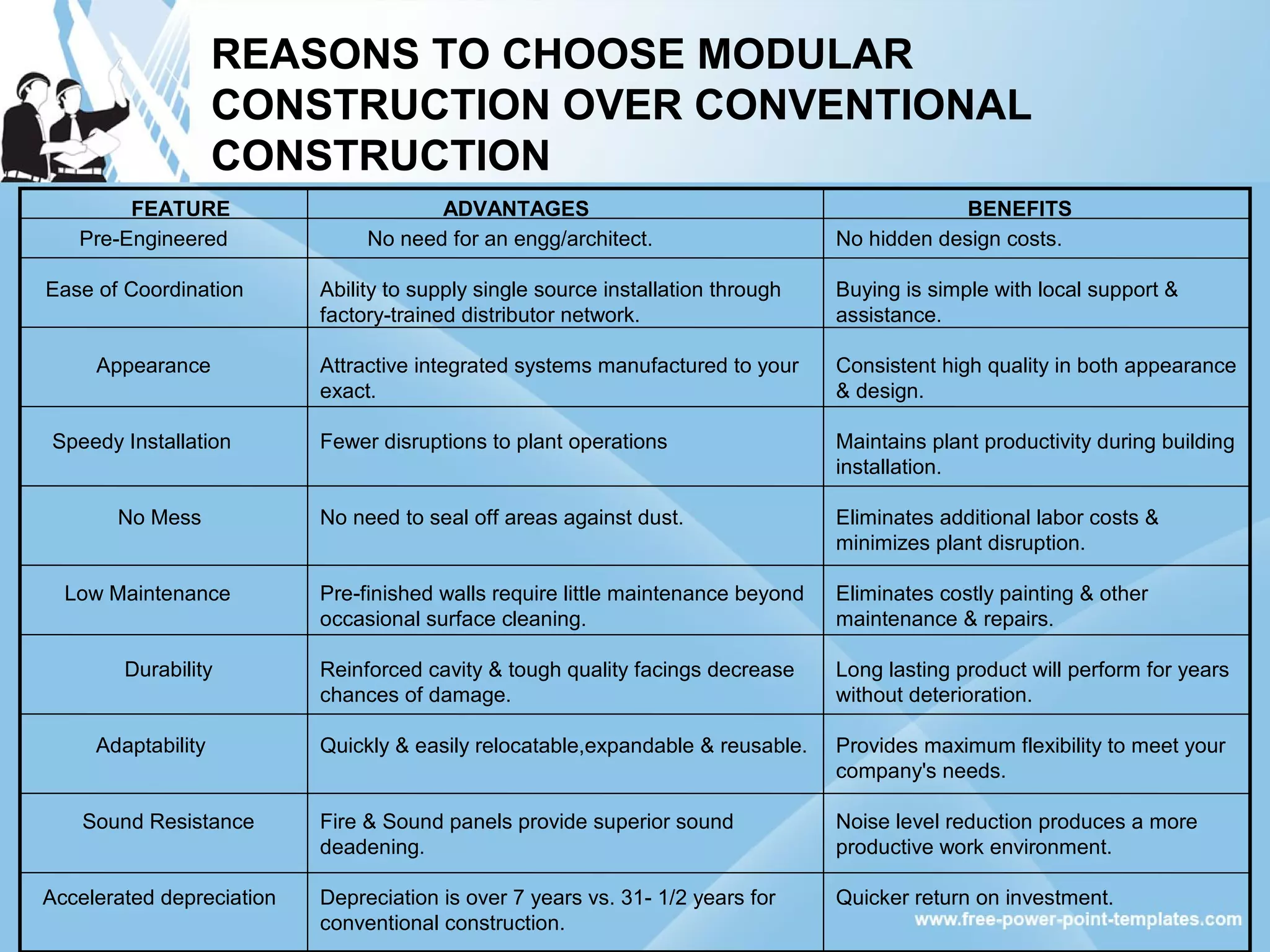 REASONS TO CHOOSE MODULAR CONSTRUCTION OVER CONVENTIONAL CONSTRUCTION

| FEATURE | ADVANTAGES | BENEFITS |
|---|---|---|
| Pre-Engineered | No need for an engg/architect. | No hidden design costs. |
| Ease of Coordination | Ability to supply single source installation through factory-trained distributor network. | Buying is simple with local support & assistance. |
| Appearance | Attractive integrated systems manufactured to your exact. | Consistent high quality in both appearance & design. |
| Speedy Installation | Fewer disruptions to plant operations | Maintains plant productivity during building installation. |
| No Mess | No need to seal off areas against dust. | Eliminates additional labor costs & minimizes plant disruption. |
| Low Maintenance | Pre-finished walls require little maintenance beyond occasional surface cleaning. | Eliminates costly painting & other maintenance & repairs. |
| Durability | Reinforced cavity & tough quality facings decrease chances of damage. | Long lasting product will perform for years without deterioration. |
| Adaptability | Quickly & easily relocatable,expandable & reusable. | Provides maximum flexibility to meet your company's needs. |
| Sound Resistance | Fire & Sound panels provide superior sound deadening. | Noise level reduction produces a more productive work environment. |
| Accelerated depreciation | Depreciation is over 7 years vs. 31- 1/2 years for conventional construction. | Quicker return on investment. |

www.free-power-point-templates.com